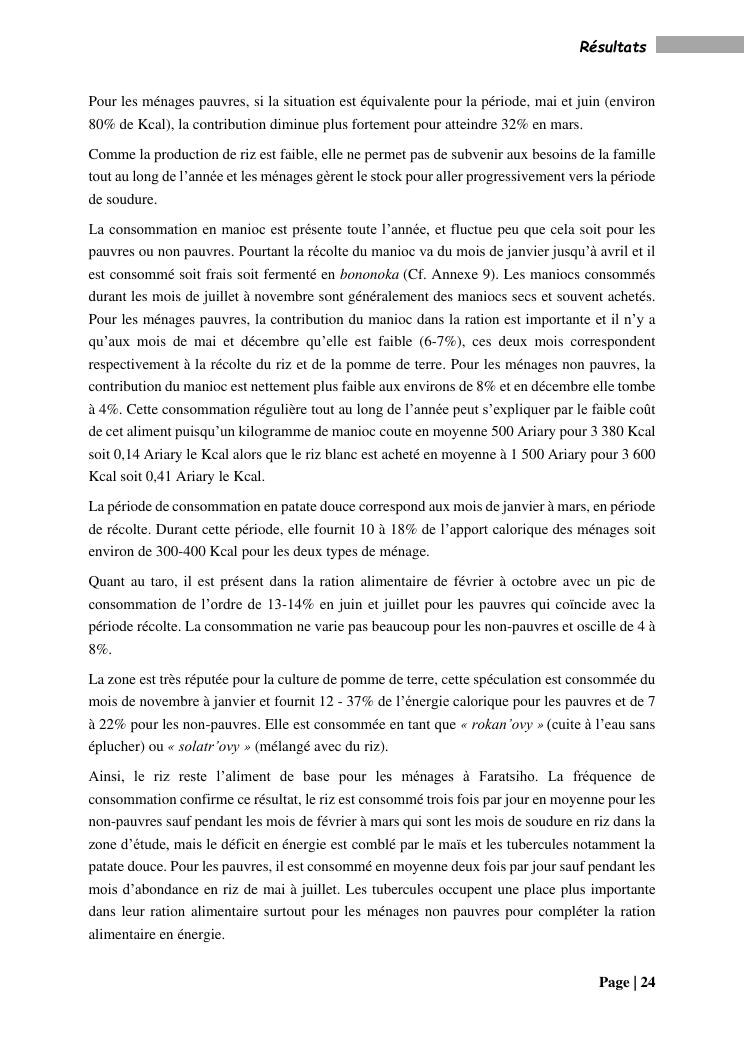 Résultats

Pour les ménages pauvres, si la situation est équivalente pour la période, mai et juin (environ 80% de Kcal), la contribution diminue plus fortement pour atteindre 32% en mars.

Comme la production de riz est faible, elle ne permet pas de subvenir aux besoins de la famille tout au long de l'année et les ménages gèrent le stock pour aller progressivement vers la période de soudure.

La consommation en manioc est présente toute l'année, et fluctue peu que cela soit pour les pauvres ou non pauvres. Pourtant la récolte du manioc va du mois de janvier jusqu'à avril et il est consommé soit frais soit fermenté en bononoka (Cf. Annexe 9). Les maniocs consommés durant les mois de juillet à novembre sont généralement des maniocs secs et souvent achetés. Pour les ménages pauvres, la contribution du manioc dans la ration est importante et il n'y a qu'aux mois de mai et décembre qu'elle est faible (6-7%), ces deux mois correspondent respectivement à la récolte du riz et de la pomme de terre. Pour les ménages non pauvres, la contribution du manioc est nettement plus faible aux environs de 8% et en décembre elle tombe à 4%. Cette consommation régulière tout au long de l'année peut s'expliquer par le faible coût de cet aliment puisqu'un kilogramme de manioc coute en moyenne 500 Ariary pour 3 380 Kcal soit 0,14 Ariary le Kcal alors que le riz blanc est acheté en moyenne à 1 500 Ariary pour 3 600 Kcal soit 0,41 Ariary le Kcal.

La période de consommation en patate douce correspond aux mois de janvier à mars, en période de récolte. Durant cette période, elle fournit 10 à 18% de l'apport calorique des ménages soit environ de 300-400 Kcal pour les deux types de ménage.

Quant au taro, il est présent dans la ration alimentaire de février à octobre avec un pic de consommation de l'ordre de 13-14% en juin et juillet pour les pauvres qui coïncide avec la période récolte. La consommation ne varie pas beaucoup pour les non-pauvres et oscille de 4 à 8%.

La zone est très réputée pour la culture de pomme de terre, cette spéculation est consommée du mois de novembre à janvier et fournit 12 - 37% de l'énergie calorique pour les pauvres et de 7 à 22% pour les non-pauvres. Elle est consommée en tant que « rokan'ovy » (cuite à l'eau sans éplucher) ou « solatr'ovy » (mélangé avec du riz).

Ainsi, le riz reste l'aliment de base pour les ménages à Faratsiho. La fréquence de consommation confirme ce résultat, le riz est consommé trois fois par jour en moyenne pour les non-pauvres sauf pendant les mois de février à mars qui sont les mois de soudure en riz dans la zone d'étude, mais le déficit en énergie est comblé par le maïs et les tubercules notamment la patate douce. Pour les pauvres, il est consommé en moyenne deux fois par jour sauf pendant les mois d'abondance en riz de mai à juillet. Les tubercules occupent une place plus importante dans leur ration alimentaire surtout pour les ménages non pauvres pour compléter la ration alimentaire en énergie.

Page | 24